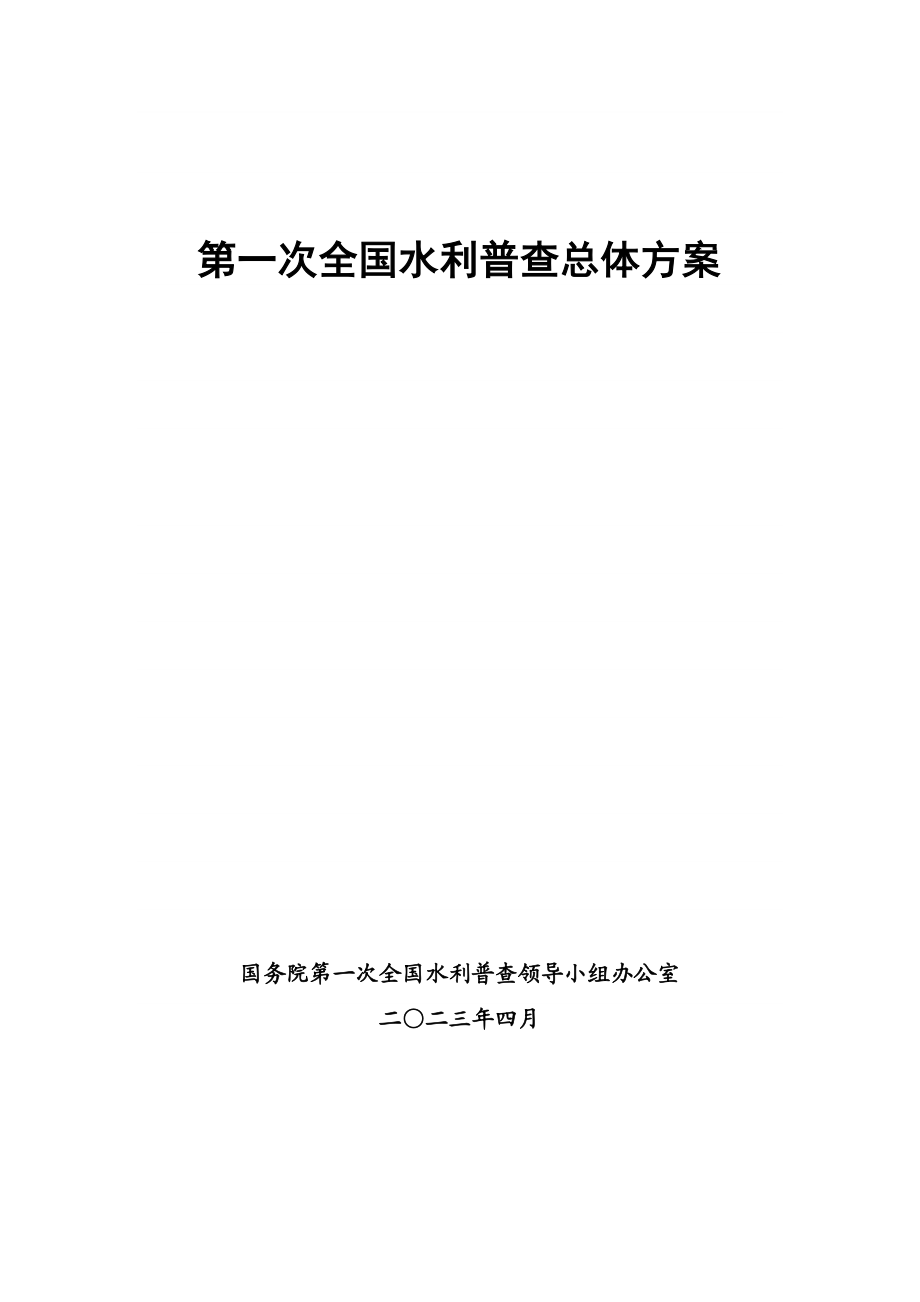 第一次全国水利普查总体方案

国务院第一次全国水利普查领导小组办公室

二〇二三年四月